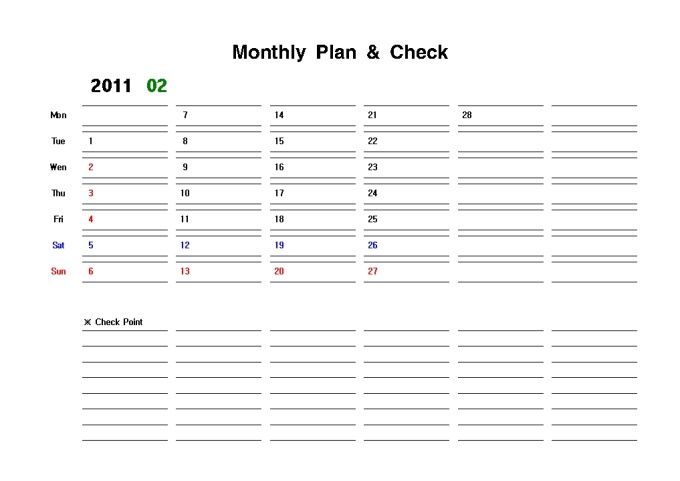 Monthly Plan & Check

2011 02

| | | | | | | |
|---|---|---|---|---|---|---|
| Mon | | 7 | 14 | 21 | 28 | |
| Tue | 1 | 8 | 15 | 22 | | |
| Wen | 2 | 9 | 16 | 23 | | |
| Thu | 3 | 10 | 17 | 24 | | |
| Fri | 4 | 11 | 18 | 25 | | |
| Sat | 5 | 12 | 19 | 26 | | |
| Sun | 6 | 13 | 20 | 27 | | |

※ Check Point